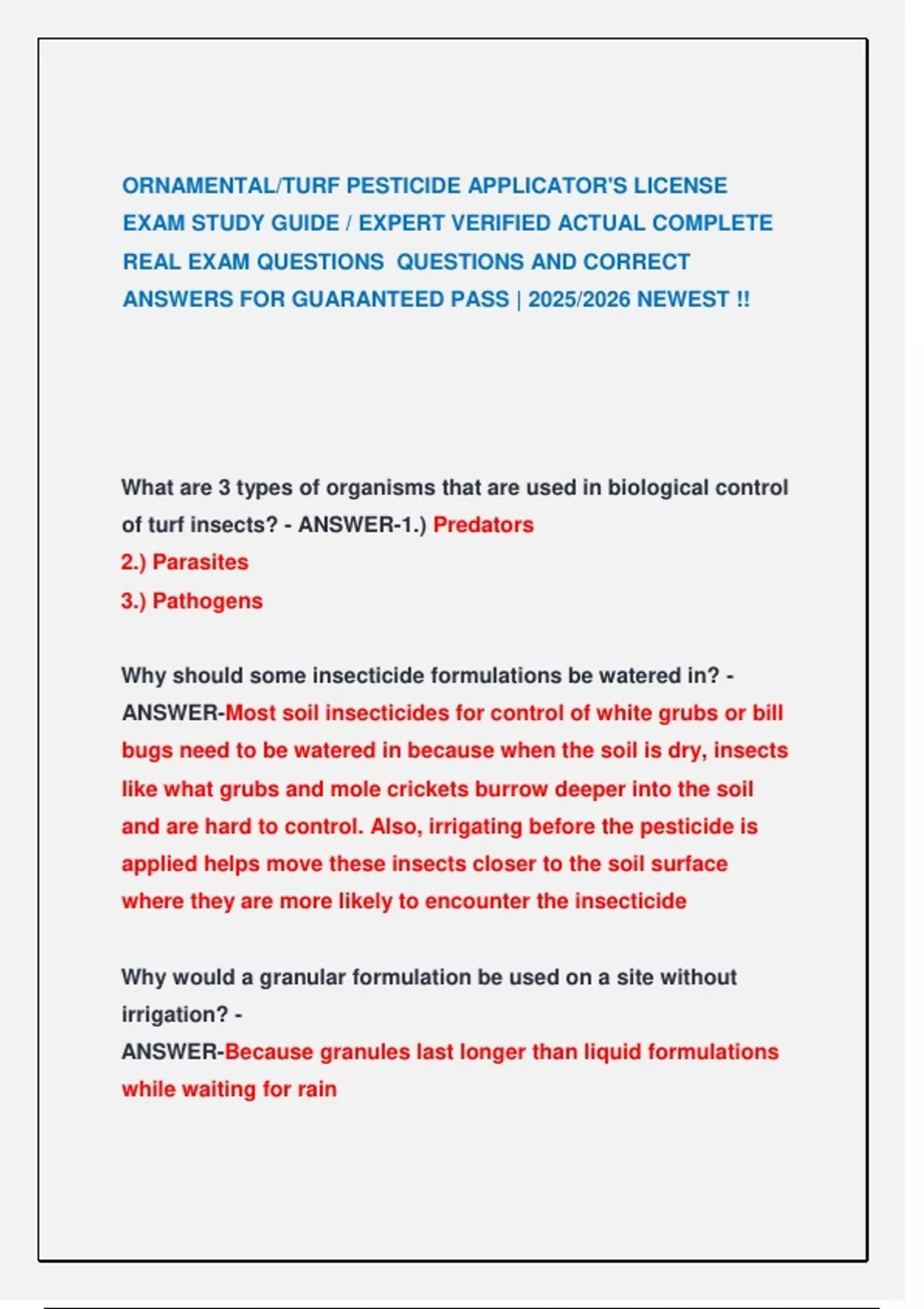 ORNAMENTAL/TURF PESTICIDE APPLICATOR'S LICENSE EXAM STUDY GUIDE / EXPERT VERIFIED ACTUAL COMPLETE REAL EXAM QUESTIONS QUESTIONS AND CORRECT ANSWERS FOR GUARANTEED PASS | 2025/2026 NEWEST !!

What are 3 types of organisms that are used in biological control of turf insects? - ANSWER-1.) Predators
2.) Parasites
3.) Pathogens

Why should some insecticide formulations be watered in? - ANSWER-Most soil insecticides for control of white grubs or bill bugs need to be watered in because when the soil is dry, insects like what grubs and mole crickets burrow deeper into the soil and are hard to control. Also, irrigating before the pesticide is applied helps move these insects closer to the soil surface where they are more likely to encounter the insecticide

Why would a granular formulation be used on a site without irrigation? -
ANSWER-Because granules last longer than liquid formulations while waiting for rain